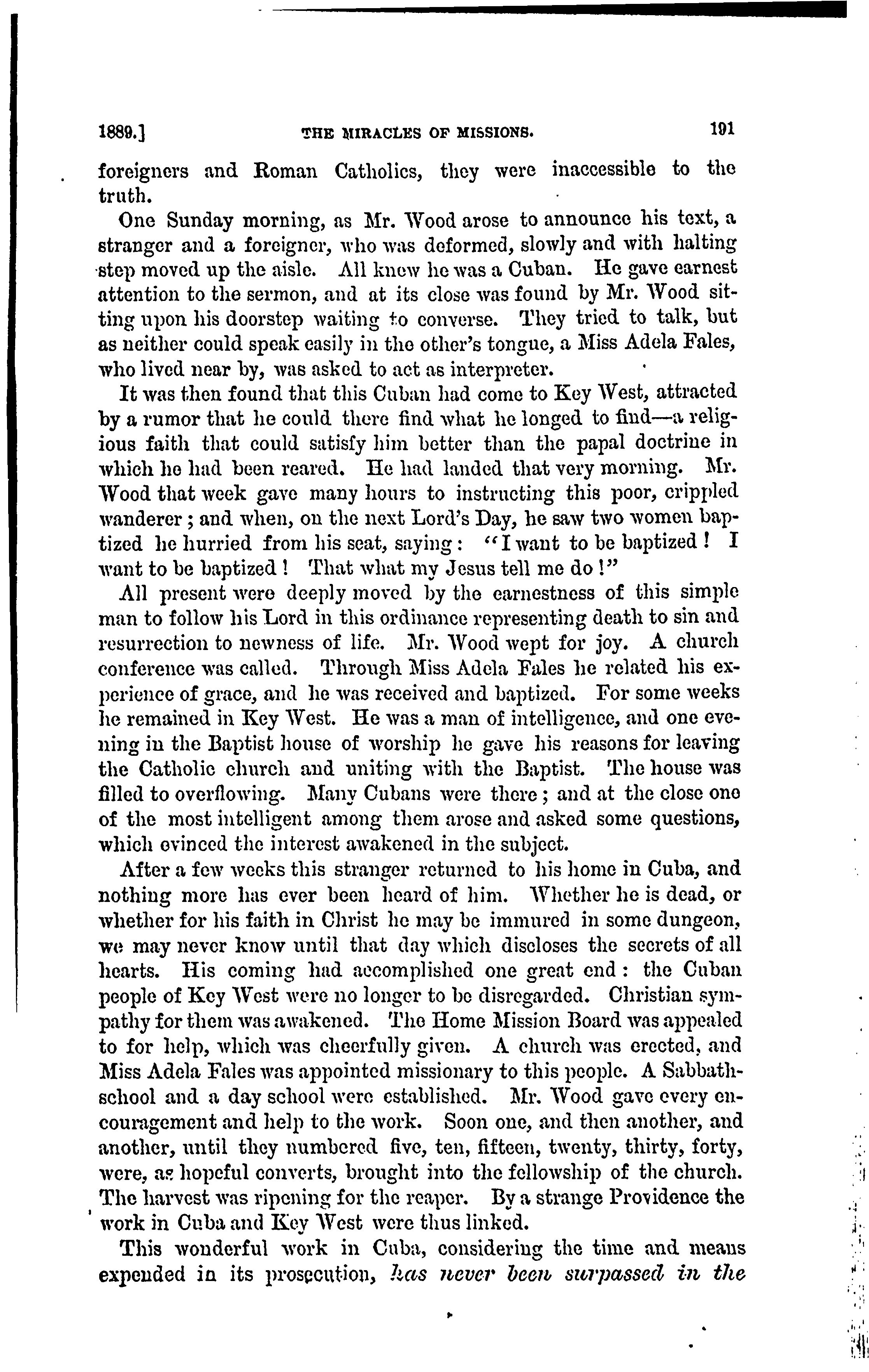 1889.] THE MIRACLES OF MISSIONS. 191

foreigners and Roman Catholics, they were inaccessible to the truth.

One Sunday morning, as Mr. Wood arose to announce his text, a stranger and a foreigner, who was deformed, slowly and with halting step moved up the aisle. All knew he was a Cuban. He gave earnest attention to the sermon, and at its close was found by Mr. Wood sitting upon his doorstep waiting to converse. They tried to talk, but as neither could speak easily in the other's tongue, a Miss Adela Fales, who lived near by, was asked to act as interpreter.

It was then found that this Cuban had come to Key West, attracted by a rumor that he could there find what he longed to find—a religious faith that could satisfy him better than the papal doctrine in which he had been reared. He had landed that very morning. Mr. Wood that week gave many hours to instructing this poor, crippled wanderer; and when, on the next Lord's Day, he saw two women baptized he hurried from his seat, saying: "I want to be baptized! I want to be baptized! That what my Jesus tell me do!"

All present were deeply moved by the earnestness of this simple man to follow his Lord in this ordinance representing death to sin and resurrection to newness of life. Mr. Wood wept for joy. A church conference was called. Through Miss Adela Fales he related his experience of grace, and he was received and baptized. For some weeks he remained in Key West. He was a man of intelligence, and one evening in the Baptist house of worship he gave his reasons for leaving the Catholic church and uniting with the Baptist. The house was filled to overflowing. Many Cubans were there; and at the close one of the most intelligent among them arose and asked some questions, which evinced the interest awakened in the subject.

After a few weeks this stranger returned to his home in Cuba, and nothing more has ever been heard of him. Whether he is dead, or whether for his faith in Christ he may be immured in some dungeon, we may never know until that day which discloses the secrets of all hearts. His coming had accomplished one great end: the Cuban people of Key West were no longer to be disregarded. Christian sympathy for them was awakened. The Home Mission Board was appealed to for help, which was cheerfully given. A church was erected, and Miss Adela Fales was appointed missionary to this people. A Sabbath-school and a day school were established. Mr. Wood gave every encouragement and help to the work. Soon one, and then another, and another, until they numbered five, ten, fifteen, twenty, thirty, forty, were, as hopeful converts, brought into the fellowship of the church. The harvest was ripening for the reaper. By a strange Providence the work in Cuba and Key West were thus linked.

This wonderful work in Cuba, considering the time and means expended in its prosecution, has never been surpassed in the